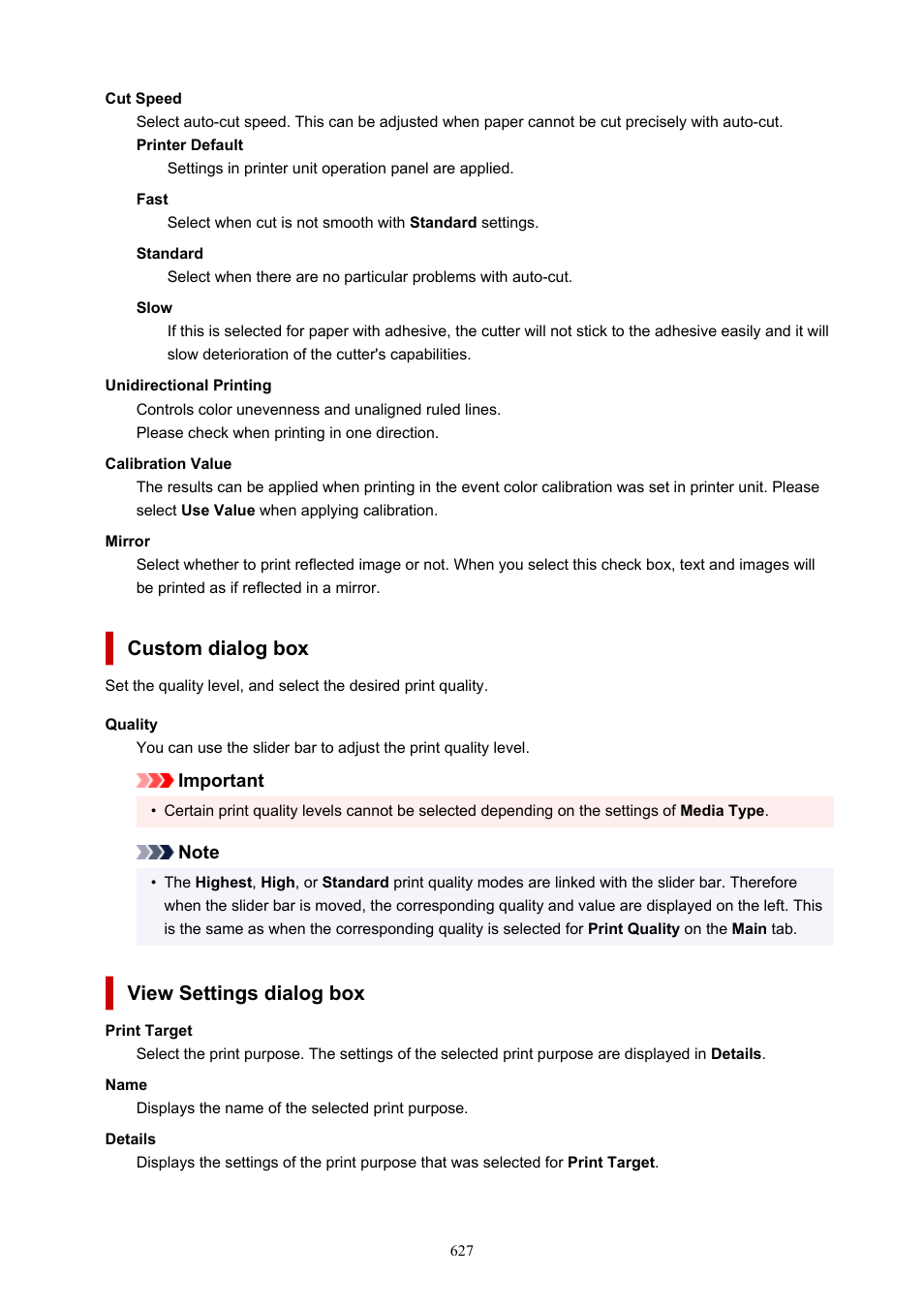 Cut Speed

Select auto-cut speed. This can be adjusted when paper cannot be cut precisely with auto-cut.

Printer Default

Settings in printer unit operation panel are applied.

Fast

Select when cut is not smooth with Standard settings.

Standard

Select when there are no particular problems with auto-cut.

Slow

If this is selected for paper with adhesive, the cutter will not stick to the adhesive easily and it will slow deterioration of the cutter's capabilities.

Unidirectional Printing

Controls color unevenness and unaligned ruled lines.
Please check when printing in one direction.

Calibration Value

The results can be applied when printing in the event color calibration was set in printer unit. Please select Use Value when applying calibration.

Mirror

Select whether to print reflected image or not. When you select this check box, text and images will be printed as if reflected in a mirror.

Custom dialog box

Set the quality level, and select the desired print quality.

Quality

You can use the slider bar to adjust the print quality level.

Important

• Certain print quality levels cannot be selected depending on the settings of Media Type.

Note

• The Highest, High, or Standard print quality modes are linked with the slider bar. Therefore when the slider bar is moved, the corresponding quality and value are displayed on the left. This is the same as when the corresponding quality is selected for Print Quality on the Main tab.

View Settings dialog box

Print Target

Select the print purpose. The settings of the selected print purpose are displayed in Details.

Name

Displays the name of the selected print purpose.

Details

Displays the settings of the print purpose that was selected for Print Target.

627